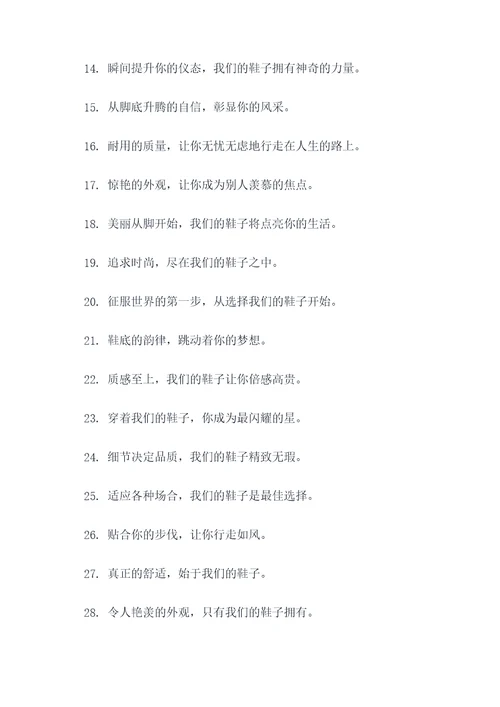 14. 瞬间提升你的仪态，我们的鞋子拥有神奇的力量。

15. 从脚底升腾的自信，彰显你的风采。

16. 耐用的质量，让你无忧无虑地行走在人生的路上。

17. 惊艳的外观，让你成为别人羡慕的焦点。

18. 美丽从脚开始，我们的鞋子将点亮你的生活。

19. 追求时尚，尽在我们的鞋子之中。

20. 征服世界的第一步，从选择我们的鞋子开始。

21. 鞋底的韵律，跳动着你的梦想。

22. 质感至上，我们的鞋子让你倍感高贵。

23. 穿着我们的鞋子，你成为最闪耀的星。

24. 细节决定品质，我们的鞋子精致无瑕。

25. 适应各种场合，我们的鞋子是最佳选择。

26. 贴合你的步伐，让你行走如风。

27. 真正的舒适，始于我们的鞋子。

28. 令人艳羡的外观，只有我们的鞋子拥有。